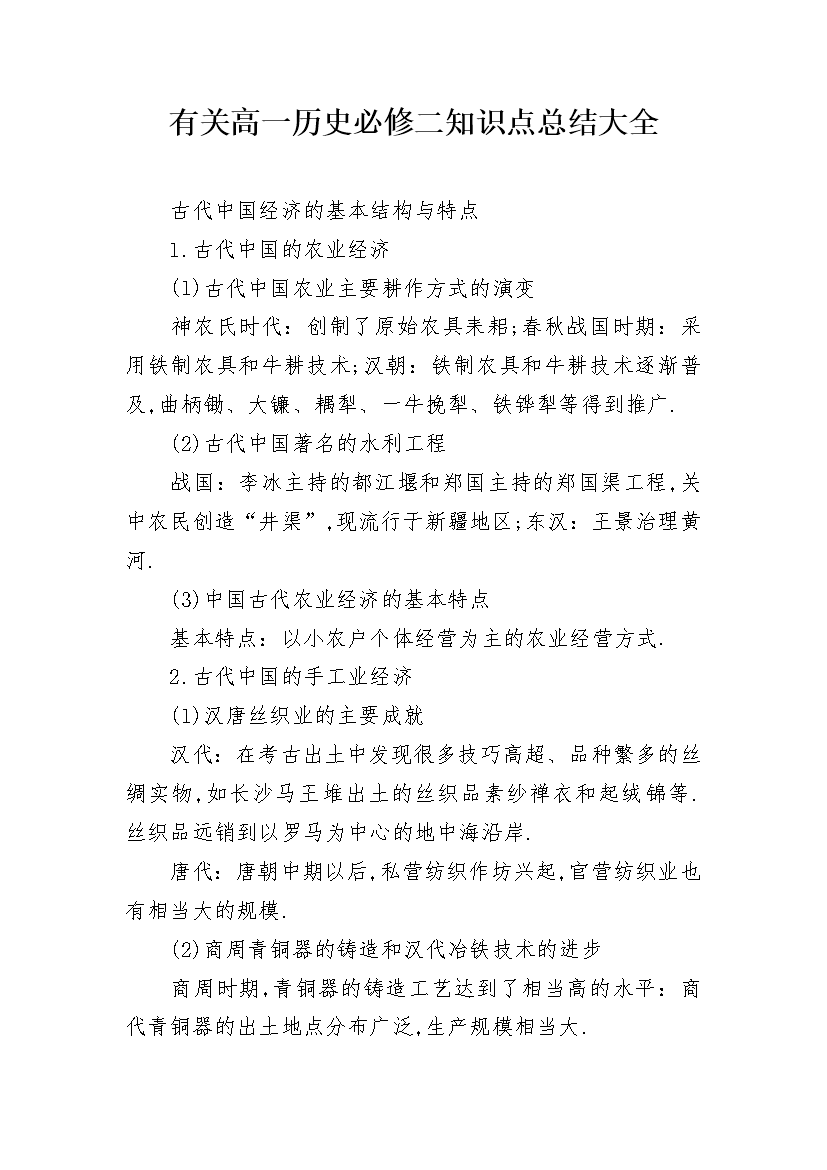 有关高一历史必修二知识点总结大全

古代中国经济的基本结构与特点

1.古代中国的农业经济

(1)古代中国农业主要耕作方式的演变

神农氏时代：创制了原始农具耒耜;春秋战国时期：采用铁制农具和牛耕技术;汉朝：铁制农具和牛耕技术逐渐普及,曲柄锄、大镰、耦犁、一牛挽犁、铁铧犁等得到推广.

(2)古代中国著名的水利工程

战国：李冰主持的都江堰和郑国主持的郑国渠工程,关中农民创造“井渠”,现流行于新疆地区;东汉：王景治理黄河.

(3)中国古代农业经济的基本特点

基本特点：以小农户个体经营为主的农业经营方式.

2.古代中国的手工业经济

(1)汉唐丝织业的主要成就

汉代：在考古出土中发现很多技巧高超、品种繁多的丝绸实物,如长沙马王堆出土的丝织品素纱禅衣和起绒锦等.丝织品远销到以罗马为中心的地中海沿岸.

唐代：唐朝中期以后,私营纺织作坊兴起,官营纺织业也有相当大的规模.

(2)商周青铜器的铸造和汉代冶铁技术的进步

商周时期,青铜器的铸造工艺达到了相当高的水平：商代青铜器的出土地点分布广泛,生产规模相当大.